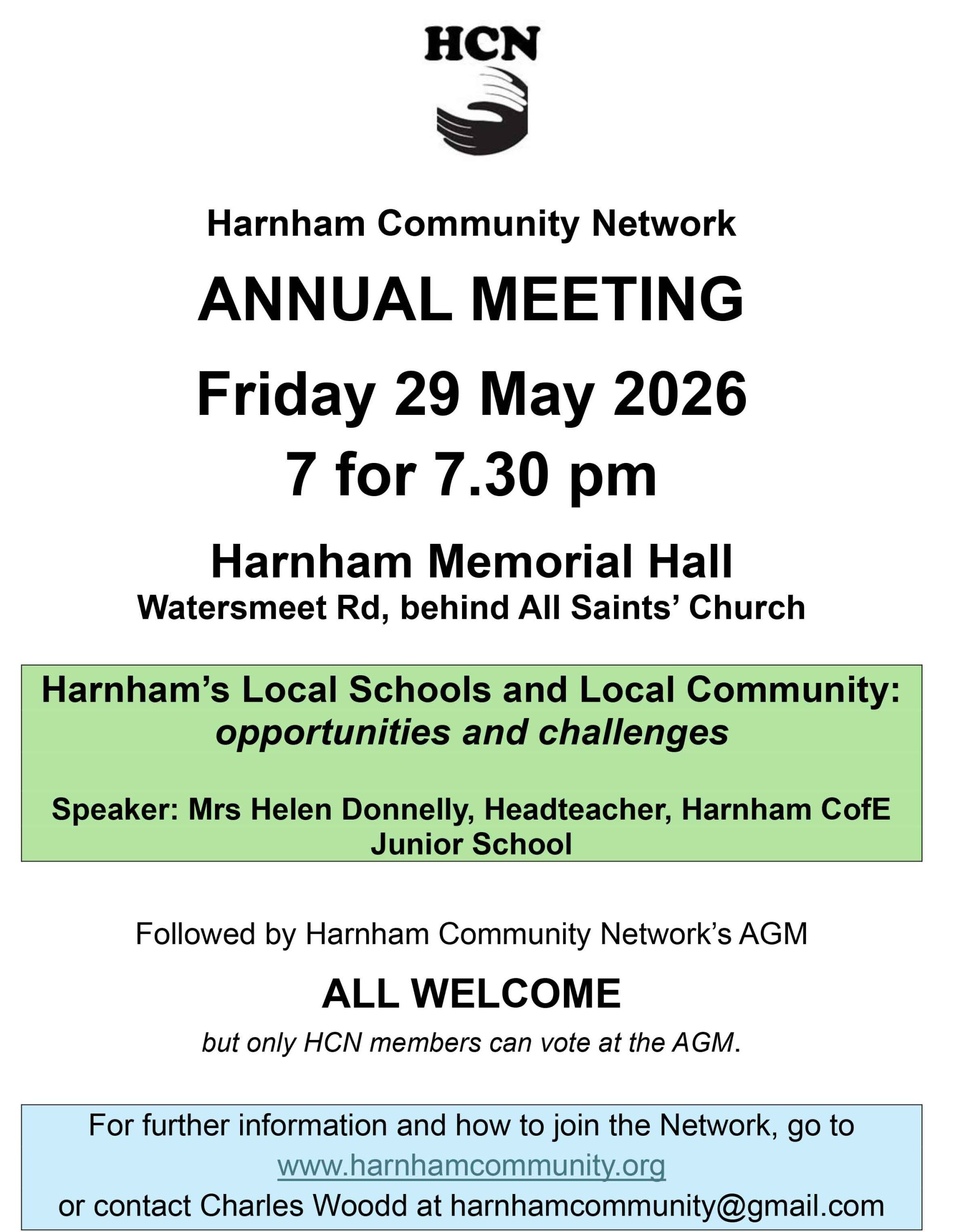 HCN

Harnham Community Network

ANNUAL MEETING

Friday 29 May 2026

7 for 7.30 pm

Harnham Memorial Hall
Watersmeet Rd, behind All Saints' Church

Harnham's Local Schools and Local Community: opportunities and challenges

Speaker: Mrs Helen Donnelly, Headteacher, Harnham CofE Junior School

Followed by Harnham Community Network's AGM

ALL WELCOME

but only HCN members can vote at the AGM.

For further information and how to join the Network, go to www.harnhamcommunity.org or contact Charles Woodd at harnhamcommunity@gmail.com